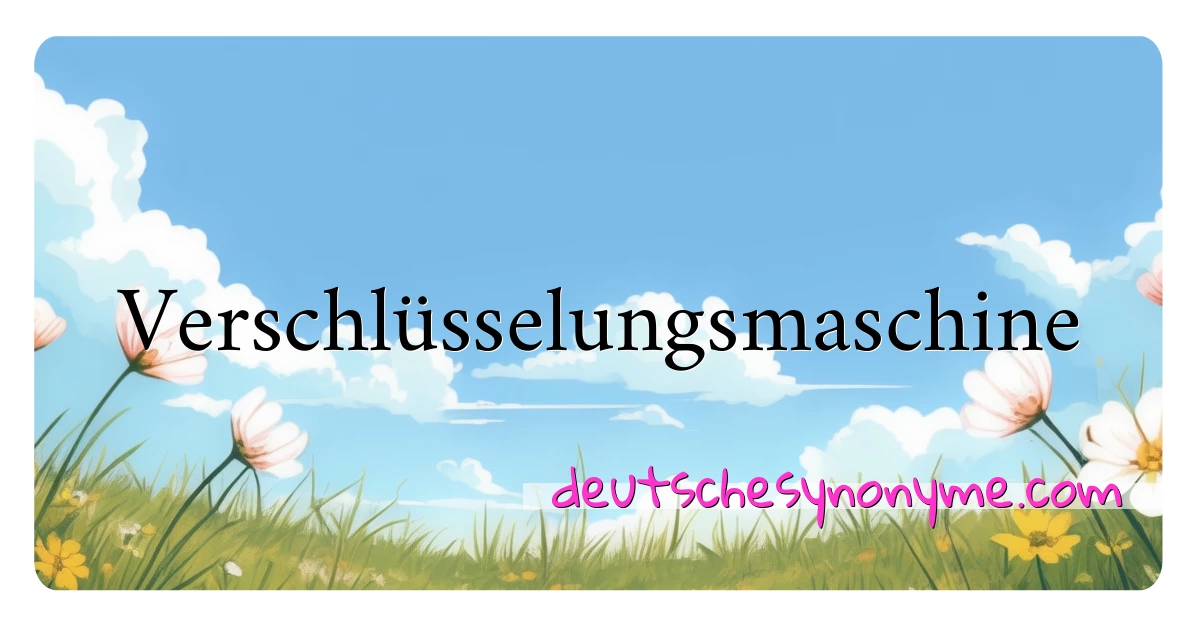 Verschlüsselungsmaschine

deutschesynonyme.com